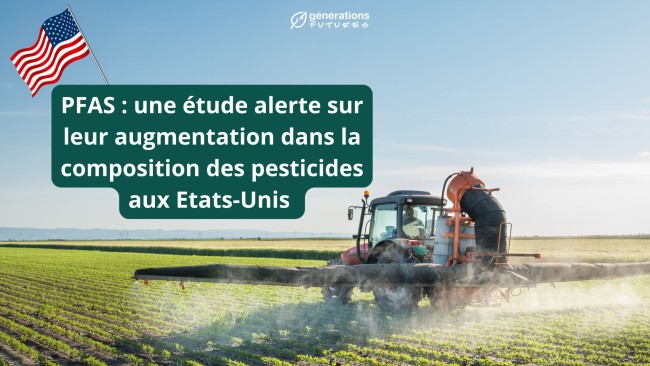 générations FUTURES

PFAS : une étude alerte sur leur augmentation dans la composition des pesticides aux Etats-Unis